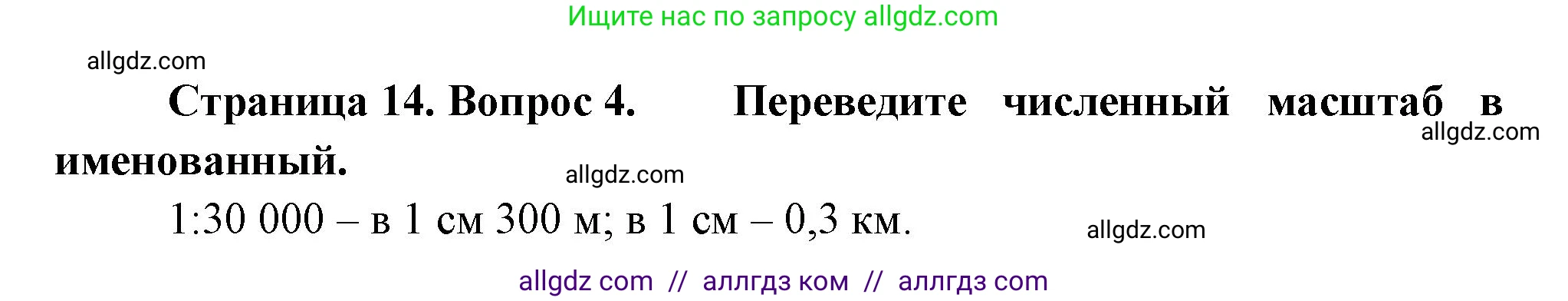 Ищите нас по запросу allgdz.com

allgdz.com

Страница 14. Вопрос 4. Переведите численный масштаб в именованный.

allgdz.com

allgdz.com

1:30 000 – в 1 см 300 м; в 1 см – 0,3 км.

allgdz.com

allgdz com // аллгдз ком // аллгдз com